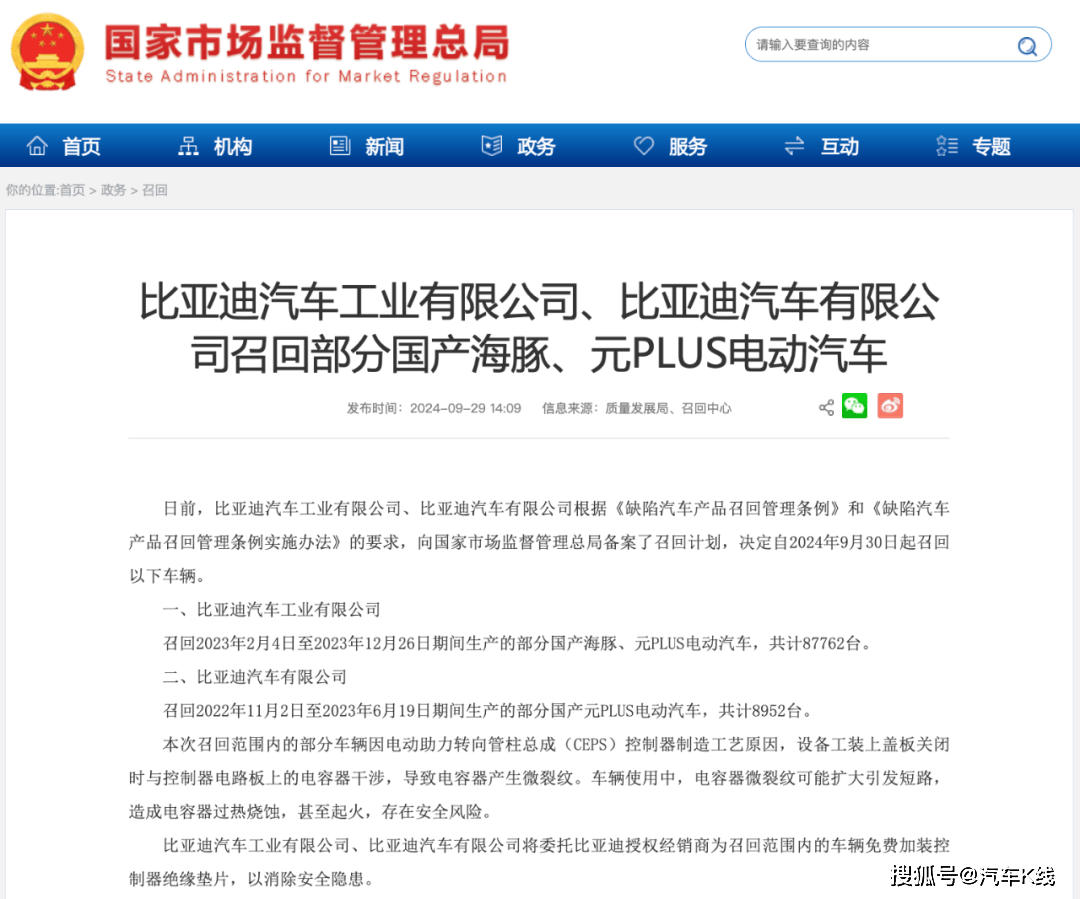 国家市场监督管理总局
State Administration for Market Regulation

请输入要查询的内容

首页 机构 新闻 政务 服务 互动 专题

你的位置:首页 > 政务 > 召回

比亚迪汽车工业有限公司、比亚迪汽车有限公司召回部分国产海豚、元PLUS电动汽车

发布时间：2024-09-29 14:09 信息来源：质量发展局、召回中心

日前，比亚迪汽车工业有限公司、比亚迪汽车有限公司根据《缺陷汽车产品召回管理条例》和《缺陷汽车产品召回管理条例实施办法》的要求，向国家市场监督管理总局备案了召回计划，决定自2024年9月30日起召回以下车辆。

一、比亚迪汽车工业有限公司

召回2023年2月4日至2023年12月26日期间生产的部分国产海豚、元PLUS电动汽车，共计87762台。

二、比亚迪汽车有限公司

召回2022年11月2日至2023年6月19日期间生产的部分国产元PLUS电动汽车，共计8952台。

本次召回范围内的部分车辆因电动助力转向管柱总成（CEPS）控制器制造工艺原因，设备工装上盖板关闭时与控制器电路板上的电容器干涉，导致电容器产生微裂纹。车辆使用中，电容器微裂纹可能扩大引发短路，造成电容器过热烧蚀，甚至起火，存在安全风险。

比亚迪汽车工业有限公司、比亚迪汽车有限公司将委托比亚迪授权经销商为召回范围内的车辆免费加装控制器绝缘垫片，以消除安全隐患。

搜狐号@汽车K线